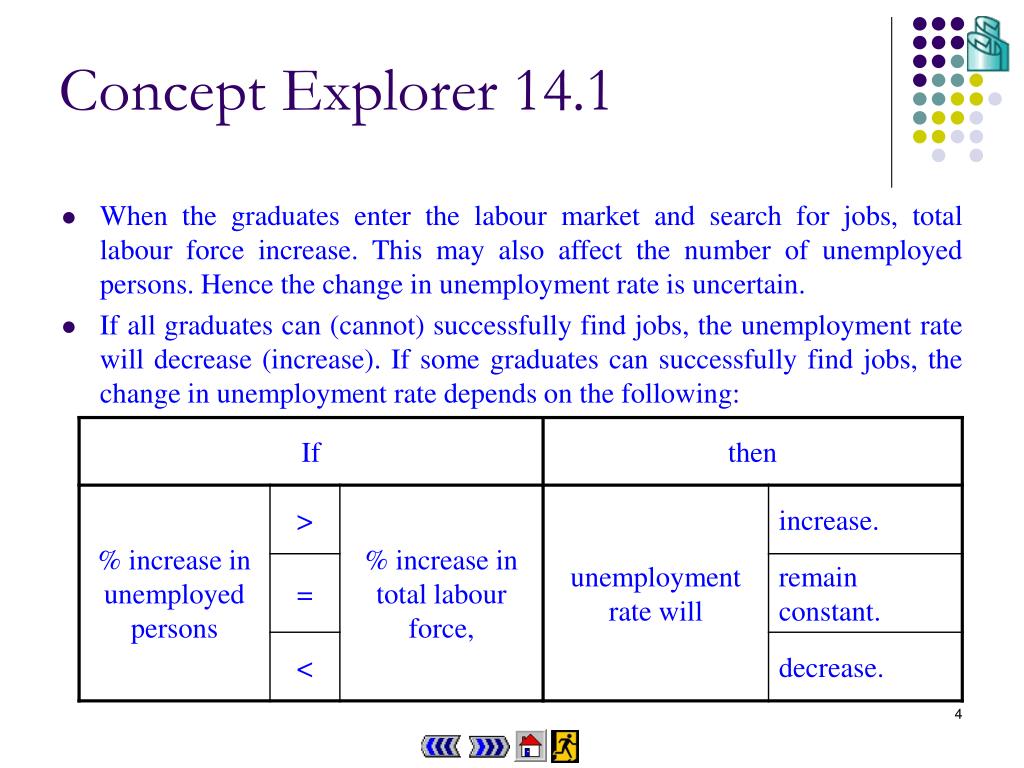 Concept Explorer 14.1

- When the graduates enter the labour market and search for jobs, total labour force increase. This may also affect the number of unemployed persons. Hence the change in unemployment rate is uncertain.
- If all graduates can (cannot) successfully find jobs, the unemployment rate will decrease (increase). If some graduates can successfully find jobs, the change in unemployment rate depends on the following:

| If | | | then | |
|---|---|---|---|---|
| % increase in unemployed persons | > | % increase in total labour force, | unemployment rate will | increase. |
| | = | | | remain constant. |
| | < | | | decrease. |

4